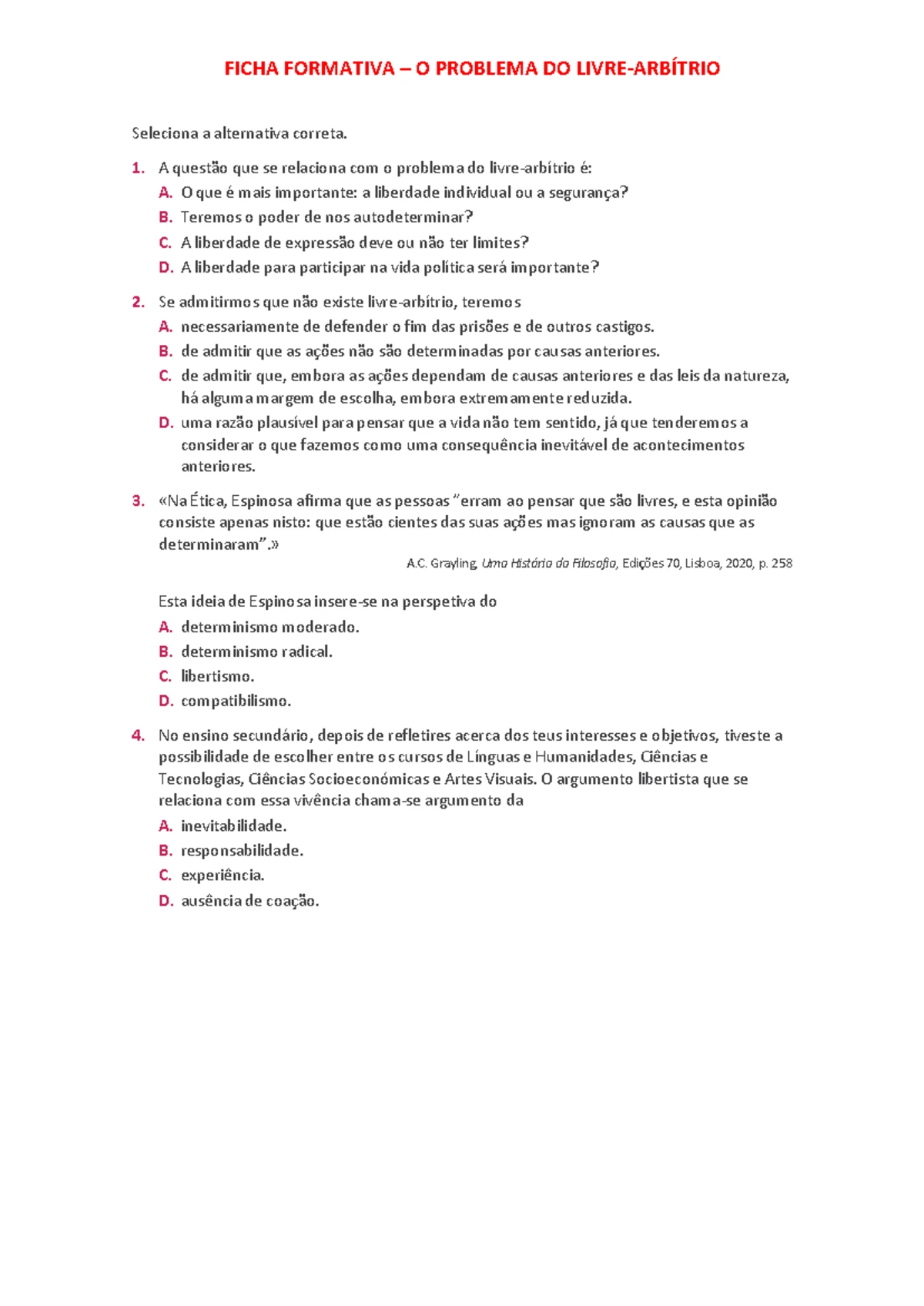 FICHA FORMATIVA – O PROBLEMA DO LIVRE-ARBÍTRIO

Seleciona a alternativa correta.

1. A questão que se relaciona com o problema do livre-arbítrio é:
A. O que é mais importante: a liberdade individual ou a segurança?
B. Teremos o poder de nos autodeterminar?
C. A liberdade de expressão deve ou não ter limites?
D. A liberdade para participar na vida política será importante?

2. Se admitirmos que não existe livre-arbítrio, teremos
A. necessariamente de defender o fim das prisões e de outros castigos.
B. de admitir que as ações não são determinadas por causas anteriores.
C. de admitir que, embora as ações dependam de causas anteriores e das leis da natureza, há alguma margem de escolha, embora extremamente reduzida.
D. uma razão plausível para pensar que a vida não tem sentido, já que tenderemos a considerar o que fazemos como uma consequência inevitável de acontecimentos anteriores.

3. «Na Ética, Espinosa afirma que as pessoas "erram ao pensar que são livres, e esta opinião consiste apenas nisto: que estão cientes das suas ações mas ignoram as causas que as determinaram".»
A.C. Grayling, Uma História da Filosofia, Edições 70, Lisboa, 2020, p. 258

Esta ideia de Espinosa insere-se na perspetiva do
A. determinismo moderado.
B. determinismo radical.
C. libertismo.
D. compatibilismo.

4. No ensino secundário, depois de refletires acerca dos teus interesses e objetivos, tiveste a possibilidade de escolher entre os cursos de Línguas e Humanidades, Ciências e Tecnologias, Ciências Socioeconómicas e Artes Visuais. O argumento libertista que se relaciona com essa vivência chama-se argumento da
A. inevitabilidade.
B. responsabilidade.
C. experiência.
D. ausência de coação.